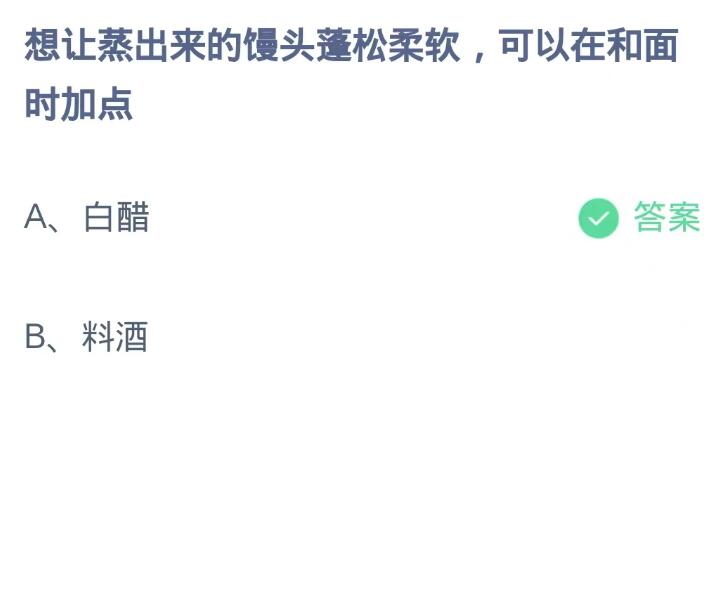 想让蒸出来的馒头蓬松柔软，可以在和面时加点

A、白醋 答案

B、料酒